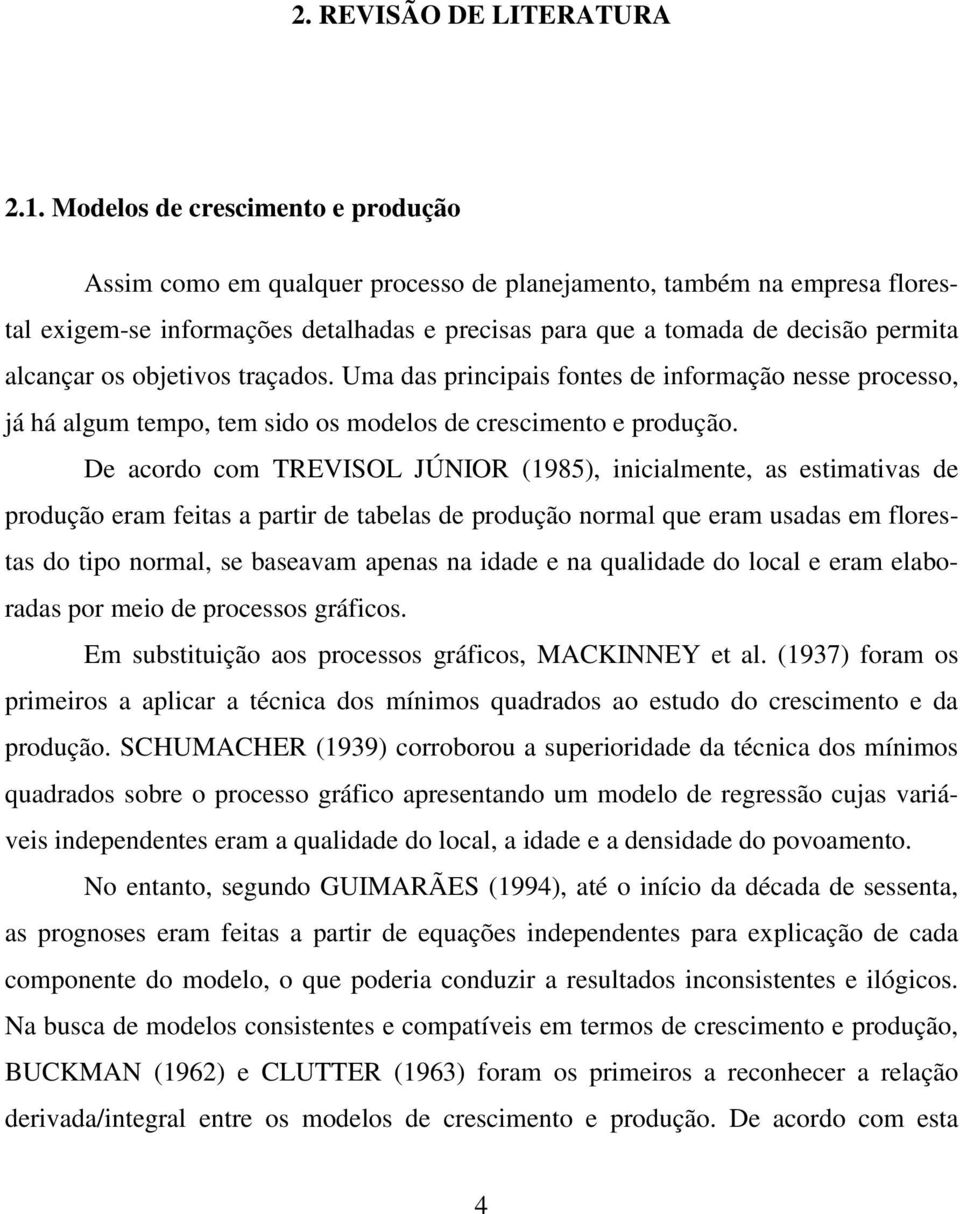 2. REVISÃO DE LITERATURA

2.1. Modelos de crescimento e produção

Assim como em qualquer processo de planejamento, também na empresa florestal exigem-se informações detalhadas e precisas para que a tomada de decisão permita alcançar os objetivos traçados. Uma das principais fontes de informação nesse processo, já há algum tempo, tem sido os modelos de crescimento e produção.

De acordo com TREVISOL JÚNIOR (1985), inicialmente, as estimativas de produção eram feitas a partir de tabelas de produção normal que eram usadas em florestas do tipo normal, se baseavam apenas na idade e na qualidade do local e eram elaboradas por meio de processos gráficos.

Em substituição aos processos gráficos, MACKINNEY et al. (1937) foram os primeiros a aplicar a técnica dos mínimos quadrados ao estudo do crescimento e da produção. SCHUMACHER (1939) corroborou a superioridade da técnica dos mínimos quadrados sobre o processo gráfico apresentando um modelo de regressão cujas variáveis independentes eram a qualidade do local, a idade e a densidade do povoamento.

No entanto, segundo GUIMARÃES (1994), até o início da década de sessenta, as prognoses eram feitas a partir de equações independentes para explicação de cada componente do modelo, o que poderia conduzir a resultados inconsistentes e ilógicos. Na busca de modelos consistentes e compatíveis em termos de crescimento e produção, BUCKMAN (1962) e CLUTTER (1963) foram os primeiros a reconhecer a relação derivada/integral entre os modelos de crescimento e produção. De acordo com esta

4